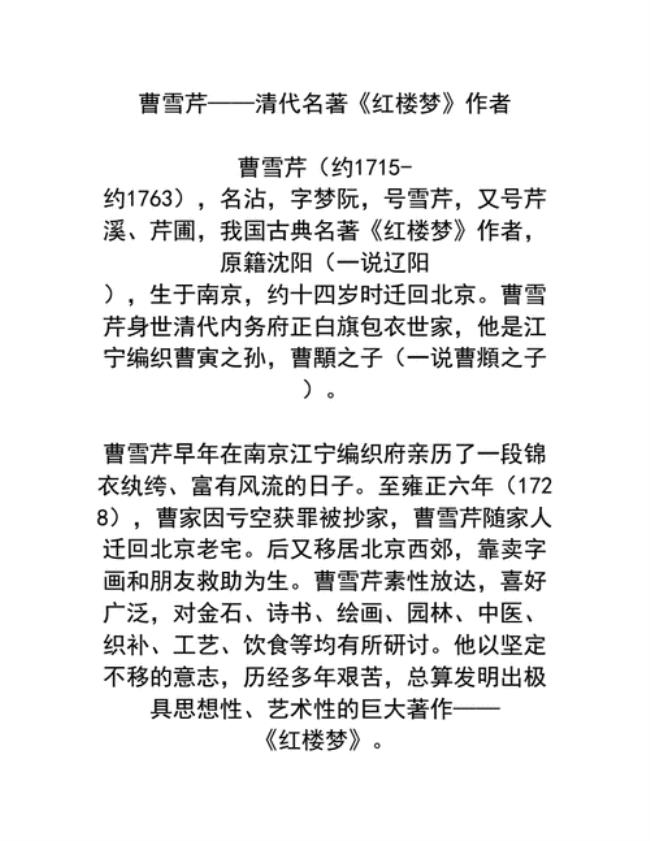 曹雪芹——清代名著《红楼梦》作者

曹雪芹（约1715-约1763），名沾，字梦阮，号雪芹，又号芹溪、芹圃，我国古典名著《红楼梦》作者，原籍沈阳（一说辽阳），生于南京，约十四岁时迁回北京。曹雪芹身世清代内务府正白旗包衣世家，他是江宁编织曹寅之孙，曹顒之子（一说曹頫之子）。

曹雪芹早年在南京江宁编织府亲历了一段锦衣纨绔、富有风流的日子。至雍正六年（1728），曹家因亏空获罪被抄家，曹雪芹随家人迁回北京老宅。后又移居北京西郊，靠卖字画和朋友救助为生。曹雪芹素性放达，喜好广泛，对金石、诗书、绘画、园林、中医、织补、工艺、饮食等均有所研讨。他以坚定不移的意志，历经多年艰苦，总算发明出极具思想性、艺术性的巨大著作——《红楼梦》。